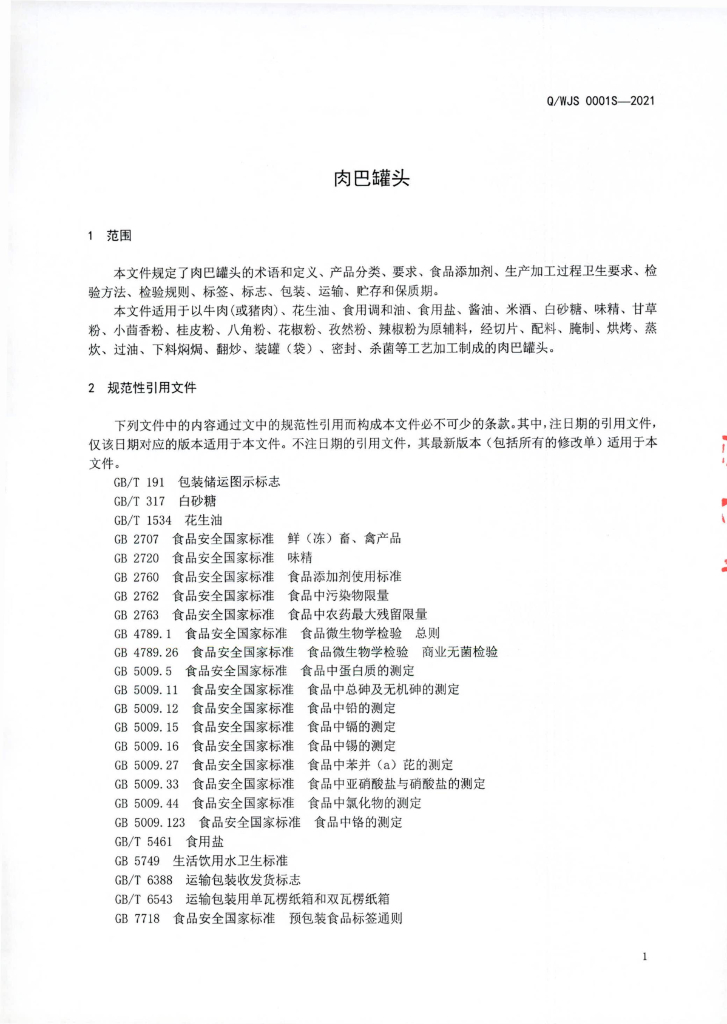 Q/WJS 0001S—2021

肉巴罐头

1 范围

本文件规定了肉巴罐头的术语和定义、产品分类、要求、食品添加剂、生产加工过程卫生要求、检验方法、检验规则、标签、标志、包装、运输、贮存和保质期。

本文件适用于以牛肉(或猪肉)、花生油、食用调和油、食用盐、酱油、米酒、白砂糖、味精、甘草粉、小茴香粉、桂皮粉、八角粉、花椒粉、孜然粉、辣椒粉为原辅料，经切片、配料、腌制、烘烤、蒸炊、过油、下料焖焗、翻炒、装罐（袋）、密封、杀菌等工艺加工制成的肉巴罐头。

2 规范性引用文件

下列文件中的内容通过文中的规范性引用而构成本文件必不可少的条款。其中，注日期的引用文件，仅该日期对应的版本适用于本文件。不注日期的引用文件，其最新版本（包括所有的修改单）适用于本文件。

GB/T 191 包装储运图示标志
GB/T 317 白砂糖
GB/T 1534 花生油
GB 2707 食品安全国家标准 鲜（冻）畜、禽产品
GB 2720 食品安全国家标准 味精
GB 2760 食品安全国家标准 食品添加剂使用标准
GB 2762 食品安全国家标准 食品中污染物限量
GB 2763 食品安全国家标准 食品中农药最大残留限量
GB 4789.1 食品安全国家标准 食品微生物学检验 总则
GB 4789.26 食品安全国家标准 食品微生物学检验 商业无菌检验
GB 5009.5 食品安全国家标准 食品中蛋白质的测定
GB 5009.11 食品安全国家标准 食品中总砷及无机砷的测定
GB 5009.12 食品安全国家标准 食品中铅的测定
GB 5009.15 食品安全国家标准 食品中镉的测定
GB 5009.16 食品安全国家标准 食品中锡的测定
GB 5009.27 食品安全国家标准 食品中苯并（a）芘的测定
GB 5009.33 食品安全国家标准 食品中亚硝酸盐与硝酸盐的测定
GB 5009.44 食品安全国家标准 食品中氯化物的测定
GB 5009.123 食品安全国家标准 食品中铬的测定
GB/T 5461 食用盐
GB 5749 生活饮用水卫生标准
GB/T 6388 运输包装收发货标志
GB/T 6543 运输包装用单瓦楞纸箱和双瓦楞纸箱
GB 7718 食品安全国家标准 预包装食品标签通则

1